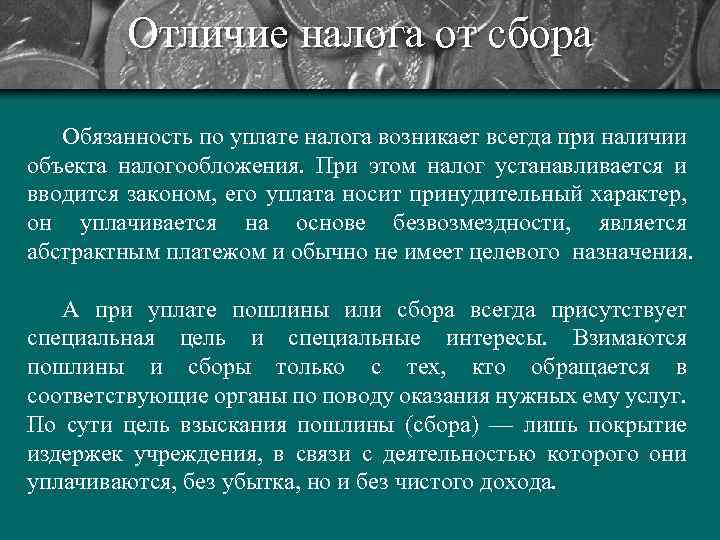 Отличие налога от сбора

Обязанность по уплате налога возникает всегда при наличии объекта налогообложения. При этом налог устанавливается и вводится законом, его уплата носит принудительный характер, он уплачивается на основе безвозмездности, является абстрактным платежом и обычно не имеет целевого назначения.

А при уплате пошлины или сбора всегда присутствует специальная цель и специальные интересы. Взимаются пошлины и сборы только с тех, кто обращается в соответствующие органы по поводу оказания нужных ему услуг. По сути цель взыскания пошлины (сбора) — лишь покрытие издержек учреждения, в связи с деятельностью которого они уплачиваются, без убытка, но и без чистого дохода.